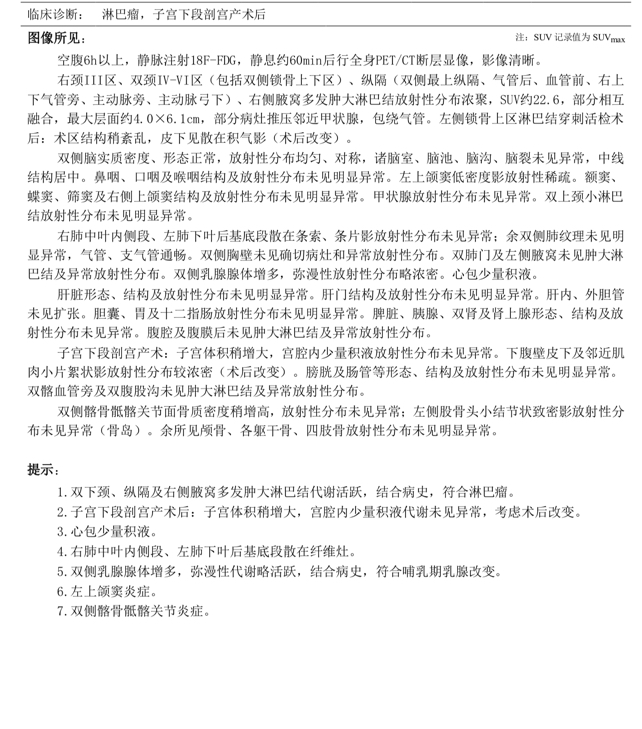 临床诊断：　淋巴瘤，子宫下段剖宫产术后

图像所见：

注：SUV 记录值为 $SUV_{max}$

空腹6h以上，静脉注射18F-FDG，静息约60min后行全身PET/CT断层显像，影像清晰。

右颈III区、双颈IV-VI区（包括双侧锁骨上下区）、纵隔（双侧最上纵隔、气管后、血管前、右上下气管旁、主动脉旁、主动脉弓下）、右侧腋窝多发肿大淋巴结放射性分布浓聚，SUV约22.6，部分相互融合，最大层面约4.0×6.1cm，部分病灶推压邻近甲状腺，包绕气管。左侧锁骨上区淋巴结穿刺活检术后：术区结构稍紊乱，皮下见散在积气影（术后改变）。

双侧脑实质密度、形态正常，放射性分布均匀、对称，诸脑室、脑池、脑沟、脑裂未见异常，中线结构居中。鼻咽、口咽及喉咽结构及放射性分布未见明显异常。左上颌窦低密度影放射性稀疏。额窦、蝶窦、筛窦及右侧上颌窦结构及放射性分布未见明显异常。甲状腺放射性分布未见异常。双上颈小淋巴结放射性分布未见明显异常。

右肺中叶内侧段、左肺下叶后基底段散在条索、条片影放射性分布未见异常；余双侧肺纹理未见明显异常，气管、支气管通畅。双侧胸壁未见确切病灶和异常放射性分布。双肺门及左侧腋窝未见肿大淋巴结及异常放射性分布。双侧乳腺腺体增多，弥漫性放射性分布略浓密。心包少量积液。

肝脏形态、结构及放射性分布未见明显异常。肝门结构及放射性分布未见明显异常。肝内、外胆管未见扩张。胆囊、胃及十二指肠放射性分布未见明显异常。脾脏、胰腺、双肾及肾上腺形态、结构及放射性分布未见异常。腹腔及腹膜后未见肿大淋巴结及异常放射性分布。

子宫下段剖宫产术：子宫体积稍增大，宫腔内少量积液放射性分布未见异常。下腹壁皮下及邻近肌肉小片絮状影放射性分布较浓密（术后改变）。膀胱及肠管等形态、结构及放射性分布未见明显异常。双髂血管旁及双腹股沟未见肿大淋巴结及异常放射性分布。

双侧髂骨骶髂关节面骨质密度稍增高，放射性分布未见异常；左侧股骨头小结节状致密影放射性分布未见异常（骨岛）。余所见颅骨、各躯干骨、四肢骨放射性分布未见明显异常。

提示：

1.双下颈、纵隔及右侧腋窝多发肿大淋巴结代谢活跃，结合病史，符合淋巴瘤。
2.子宫下段剖宫产术后：子宫体积稍增大，宫腔内少量积液代谢未见异常，考虑术后改变。
3.心包少量积液。
4.右肺中叶内侧段、左肺下叶后基底段散在纤维灶。
5.双侧乳腺腺体增多，弥漫性代谢略活跃，结合病史，符合哺乳期乳腺改变。
6.左上颌窦炎症。
7.双侧髂骨骶髂关节炎症。